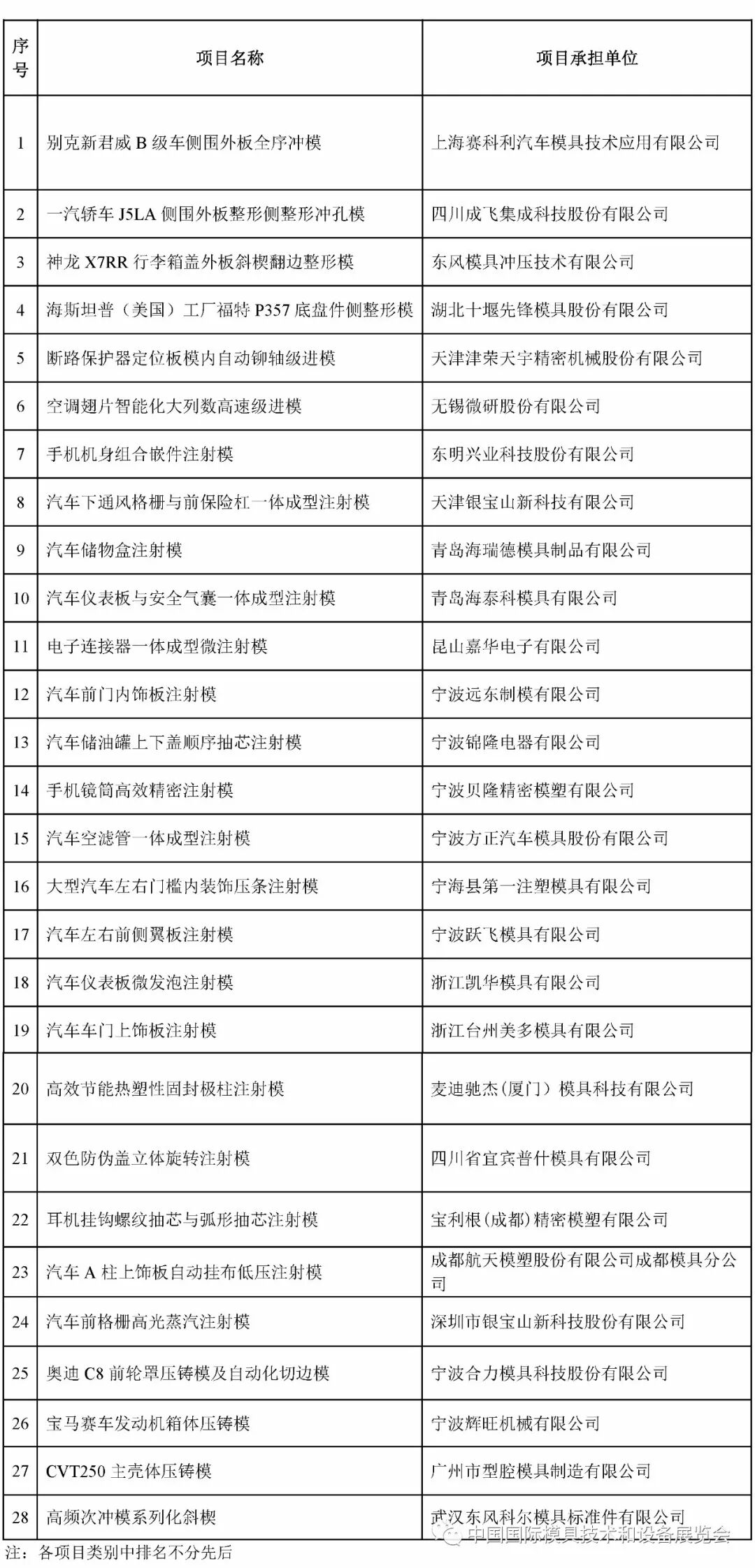 | 序号 | 项目名称 | 项目承担单位 |
|---|---|---|
| 1 | 别克新君威 B 级车侧围外板全序冲模 | 上海赛科利汽车模具技术应用有限公司 |
| 2 | 一汽轿车 J5LA 侧围外板整形侧整形冲孔模 | 四川成飞集成科技股份有限公司 |
| 3 | 神龙 X7RR 行李箱盖外板斜楔翻边整形模 | 东风模具冲压技术有限公司 |
| 4 | 海斯坦普（美国）工厂福特 P357 底盘件侧整形模 | 湖北十堰先锋模具股份有限公司 |
| 5 | 断路保护器定位板模内自动铆轴级进模 | 天津津荣天宇精密机械股份有限公司 |
| 6 | 空调翅片智能化大列数高速级进模 | 无锡微研股份有限公司 |
| 7 | 手机机身组合嵌件注射模 | 东明兴业科技股份有限公司 |
| 8 | 汽车下通风格栅与前保险杠一体成型注射模 | 天津银宝山新科技有限公司 |
| 9 | 汽车储物盒注射模 | 青岛海瑞德模具制品有限公司 |
| 10 | 汽车仪表板与安全气囊一体成型注射模 | 青岛海泰科模具有限公司 |
| 11 | 电子连接器一体成型微注射模 | 昆山嘉华电子有限公司 |
| 12 | 汽车前门内饰板注射模 | 宁波远东制模有限公司 |
| 13 | 汽车储油罐上下盖顺序抽芯注射模 | 宁波锦隆电器有限公司 |
| 14 | 手机镜筒高效精密注射模 | 宁波贝隆精密模塑有限公司 |
| 15 | 汽车空滤管一体成型注射模 | 宁波方正汽车模具股份有限公司 |
| 16 | 大型汽车左右门槛内装饰压条注射模 | 宁海县第一注塑模具有限公司 |
| 17 | 汽车左右前侧翼板注射模 | 宁波跃飞模具有限公司 |
| 18 | 汽车仪表板微发泡注射模 | 浙江凯华模具有限公司 |
| 19 | 汽车车门上饰板注射模 | 浙江台州美多模具有限公司 |
| 20 | 高效节能热塑性固封极柱注射模 | 麦迪驰杰(厦门）模具科技有限公司 |
| 21 | 双色防伪盖立体旋转注射模 | 四川省宜宾普什模具有限公司 |
| 22 | 耳机挂钩螺纹抽芯与弧形抽芯注射模 | 宝利根(成都)精密模塑有限公司 |
| 23 | 汽车 A 柱上饰板自动挂布低压注射模 | 成都航天模塑股份有限公司成都模具分公司 |
| 24 | 汽车前格栅高光蒸汽注射模 | 深圳市银宝山新科技股份有限公司 |
| 25 | 奥迪 C8 前轮罩压铸模及自动化切边模 | 宁波合力模具科技股份有限公司 |
| 26 | 宝马赛车发动机箱体压铸模 | 宁波辉旺机械有限公司 |
| 27 | CVT250 主壳体压铸模 | 广州市型腔模具制造有限公司 |
| 28 | 高频次冲模系列化斜楔 | 武汉东风科尔模具标准件有限公司 |

注：各项目类别中排名不分先后

中国国际模具技术和设备展览会